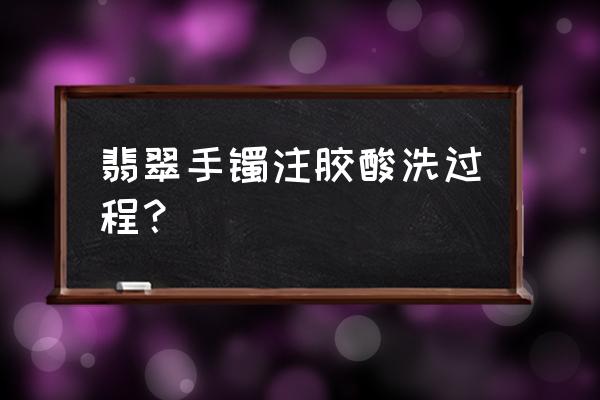 翡翠手镯注胶酸洗过程？